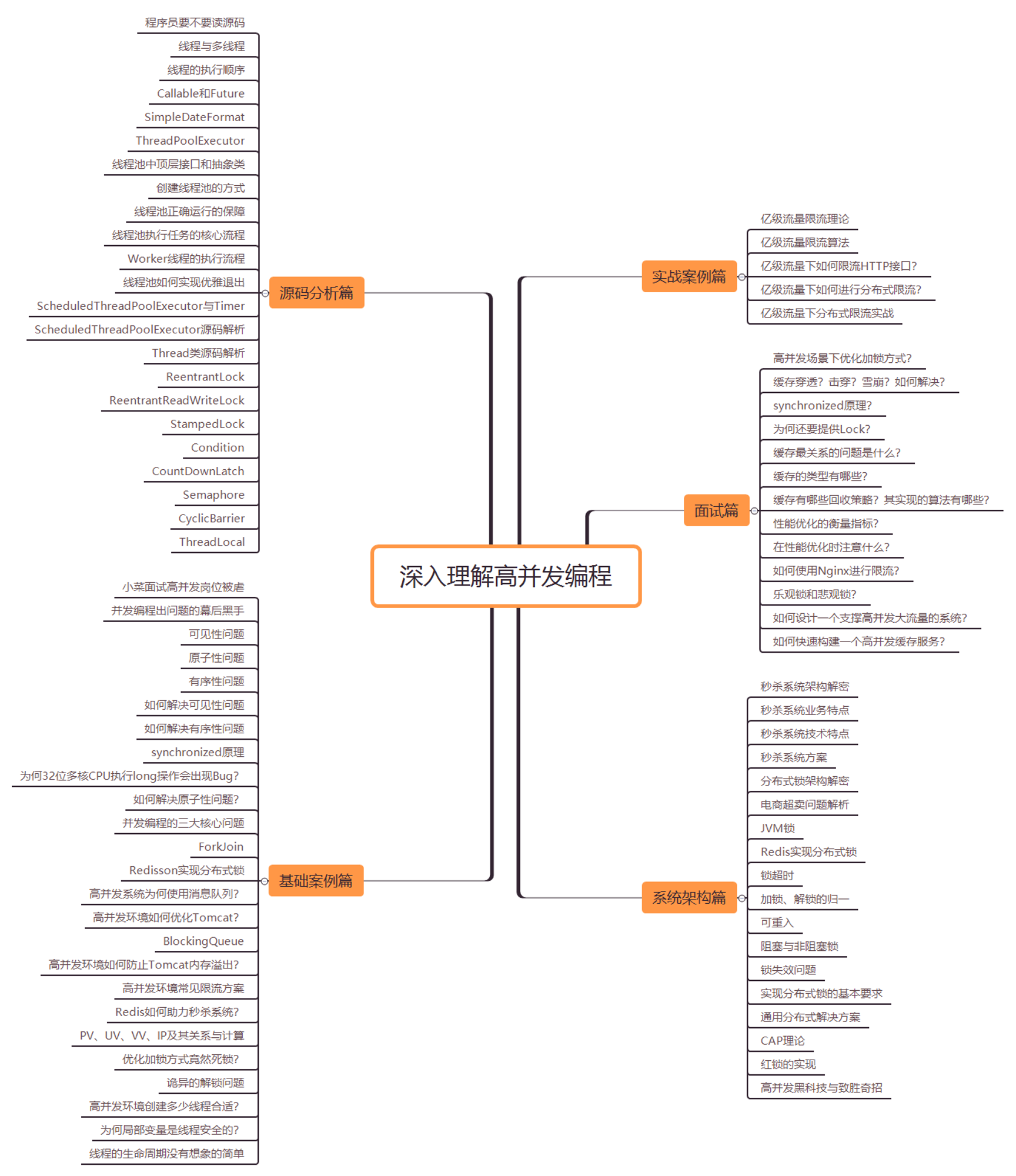 深入理解高并发编程

源码分析篇

程序员要不要读源码
线程与多线程
线程的执行顺序
Callable和Future
SimpleDateFormat
ThreadPoolExecutor
线程池中顶层接口和抽象类
创建线程池的方式
线程池正确运行的保障
线程池执行任务的核心流程
Worker线程的执行流程
线程池如何实现优雅退出
ScheduledThreadPoolExecutor与Timer
ScheduledThreadPoolExecutor源码解析
Thread类源码解析
ReentrantLock
ReentrantReadWriteLock
StampedLock
Condition
CountDownLatch
Semaphore
CyclicBarrier
ThreadLocal

基础案例篇

小菜面试高并发岗位被虐
并发编程出问题的幕后黑手
可见性问题
原子性问题
有序性问题
如何解决可见性问题
如何解决有序性问题
synchronized原理
为何32位多核CPU执行long操作会出现Bug?
如何解决原子性问题?
并发编程的三大核心问题
ForkJoin
Redisson实现分布式锁
高并发系统为何使用消息队列?
高并发环境如何优化Tomcat?
BlockingQueue
高并发环境如何防止Tomcat内存溢出?
高并发环境常见限流方案
Redis如何助力秒杀系统?
PV、UV、VV、IP及其关系与计算
优化加锁方式竟然死锁?
诡异的解锁问题
高并发环境创建多少线程合适?
为何局部变量是线程安全的?
线程的生命周期没有想象的简单

实战案例篇

亿级流量限流理论
亿级流量限流算法
亿级流量下如何限流HTTP接口?
亿级流量下如何进行分布式限流?
亿级流量下分布式限流实战

面试篇

高并发场景下优化加锁方式?
缓存穿透?击穿?雪崩?如何解决?
synchronized原理?
为何还要提供Lock?
缓存最关系的问题是什么?
缓存的类型有哪些?
缓存有哪些回收策略?其实现的算法有哪些?
性能优化的衡量指标?
在性能优化时注意什么?
如何使用Nginx进行限流?
乐观锁和悲观锁?
如何设计一个支撑高并发大流量的系统?
如何快速构建一个高并发缓存服务?

系统架构篇

秒杀系统架构解密
秒杀系统业务特点
秒杀系统技术特点
秒杀系统方案
分布式锁架构解密
电商超卖问题解析
JVM锁
Redis实现分布式锁
锁超时
加锁、解锁的归一
可重入
阻塞与非阻塞锁
锁失效问题
实现分布式锁的基本要求
通用分布式解决方案
CAP理论
红锁的实现
高并发黑科技与致胜奇招